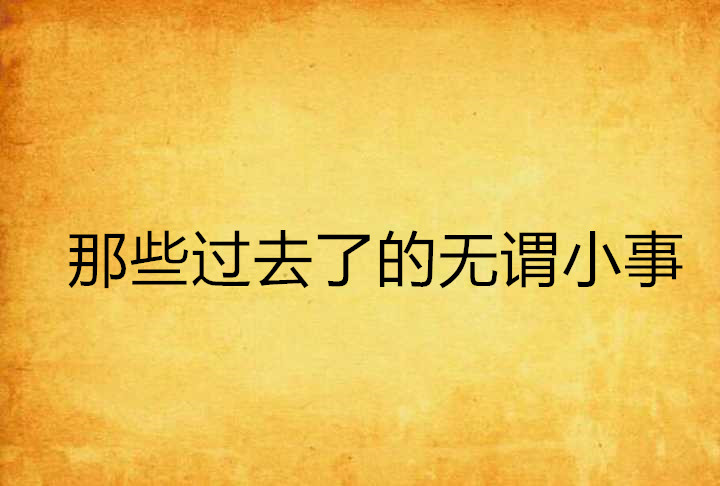 那些过去了的无谓小事